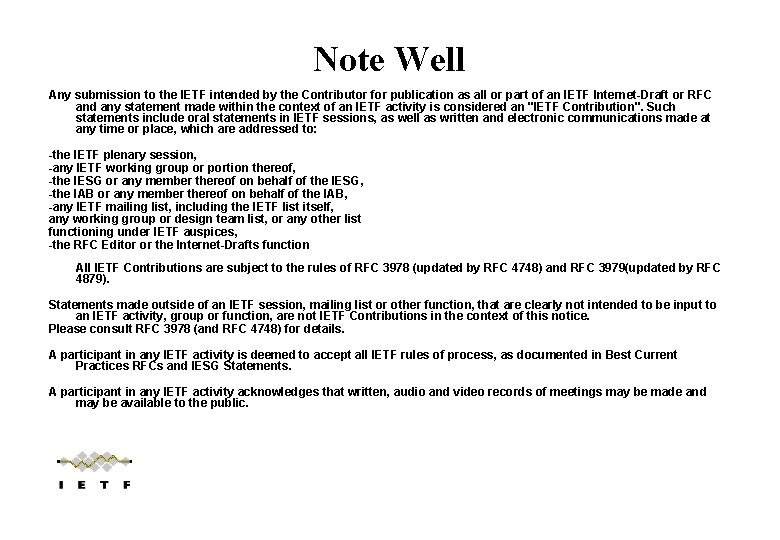 Note Well

Any submission to the IETF intended by the Contributor for publication as all or part of an IETF Internet-Draft or RFC and any statement made within the context of an IETF activity is considered an "IETF Contribution". Such statements include oral statements in IETF sessions, as well as written and electronic communications made at any time or place, which are addressed to:

-the IETF plenary session,
-any IETF working group or portion thereof,
-the IESG or any member thereof on behalf of the IESG,
-the IAB or any member thereof on behalf of the IAB,
-any IETF mailing list, including the IETF list itself,
any working group or design team list, or any other list
functioning under IETF auspices,
-the RFC Editor or the Internet-Drafts function

All IETF Contributions are subject to the rules of RFC 3978 (updated by RFC 4748) and RFC 3979(updated by RFC 4879).

Statements made outside of an IETF session, mailing list or other function, that are clearly not intended to be input to an IETF activity, group or function, are not IETF Contributions in the context of this notice.
Please consult RFC 3978 (and RFC 4748) for details.

A participant in any IETF activity is deemed to accept all IETF rules of process, as documented in Best Current Practices RFCs and IESG Statements.

A participant in any IETF activity acknowledges that written, audio and video records of meetings may be made and may be available to the public.

I E T F